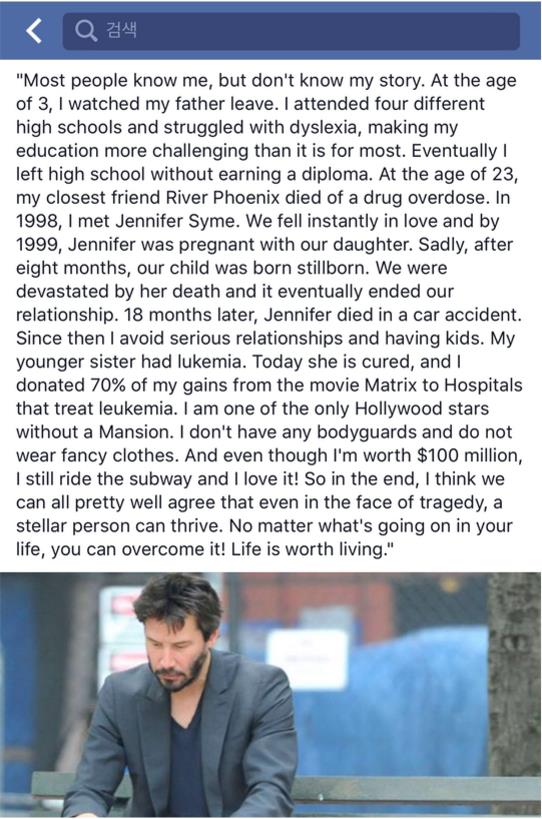 검색

"Most people know me, but don't know my story. At the age of 3, I watched my father leave. I attended four different high schools and struggled with dyslexia, making my education more challenging than it is for most. Eventually I left high school without earning a diploma. At the age of 23, my closest friend River Phoenix died of a drug overdose. In 1998, I met Jennifer Syme. We fell instantly in love and by 1999, Jennifer was pregnant with our daughter. Sadly, after eight months, our child was born stillborn. We were devastated by her death and it eventually ended our relationship. 18 months later, Jennifer died in a car accident. Since then I avoid serious relationships and having kids. My younger sister had lukemia. Today she is cured, and I donated 70% of my gains from the movie Matrix to Hospitals that treat leukemia. I am one of the only Hollywood stars without a Mansion. I don't have any bodyguards and do not wear fancy clothes. And even though I'm worth $100 million, I still ride the subway and I love it! So in the end, I think we can all pretty well agree that even in the face of tragedy, a stellar person can thrive. No matter what's going on in your life, you can overcome it! Life is worth living."